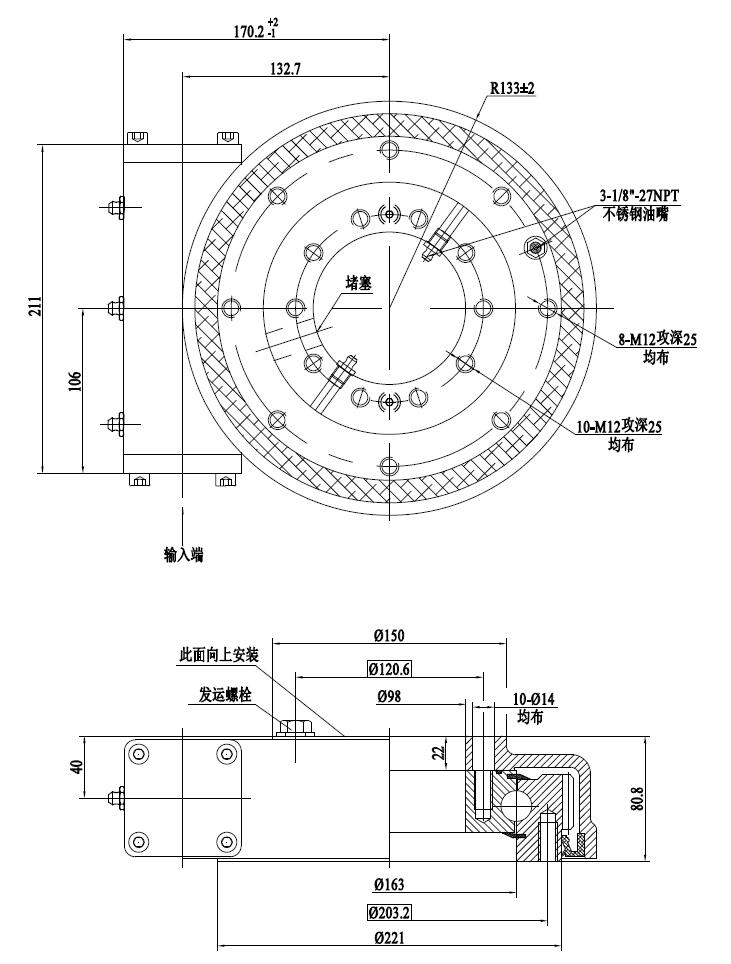 $170.2^{+2}_{-1}$

132.7

R133±2

3-1/8"-27NPT
不锈钢油嘴

堵塞

211

106

8-M12攻深25
均布

10-M12攻深25
均布

输入端

Ø150

此面向上安装

Ø120.6

发运螺栓

Ø98

10-Ø14
均布

40

22

80.8

Ø163

Ø203.2

Ø221